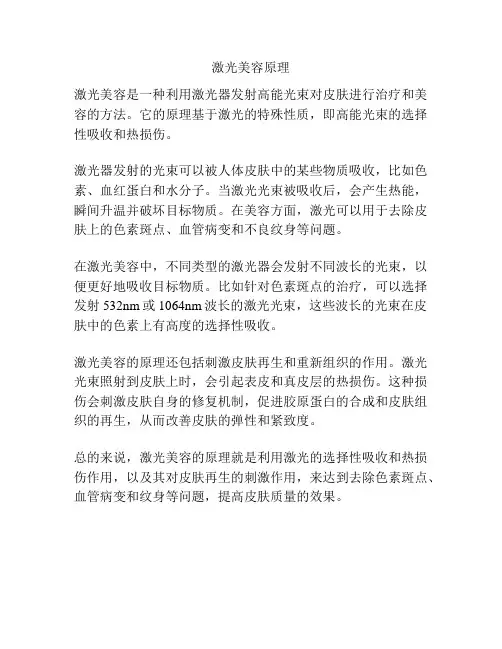 激光美容原理

激光美容是一种利用激光器发射高能光束对皮肤进行治疗和美容的方法。它的原理基于激光的特殊性质，即高能光束的选择性吸收和热损伤。

激光器发射的光束可以被人体皮肤中的某些物质吸收，比如色素、血红蛋白和水分子。当激光光束被吸收后，会产生热能，瞬间升温并破坏目标物质。在美容方面，激光可以用于去除皮肤上的色素斑点、血管病变和不良纹身等问题。

在激光美容中，不同类型的激光器会发射不同波长的光束，以便更好地吸收目标物质。比如针对色素斑点的治疗，可以选择发射 532nm 或 1064nm 波长的激光光束，这些波长的光束在皮肤中的色素上有高度的选择性吸收。

激光美容的原理还包括刺激皮肤再生和重新组织的作用。激光光束照射到皮肤上时，会引起表皮和真皮层的热损伤。这种损伤会刺激皮肤自身的修复机制，促进胶原蛋白的合成和皮肤组织的再生，从而改善皮肤的弹性和紧致度。

总的来说，激光美容的原理就是利用激光的选择性吸收和热损伤作用，以及其对皮肤再生的刺激作用，来达到去除色素斑点、血管病变和纹身等问题，提高皮肤质量的效果。